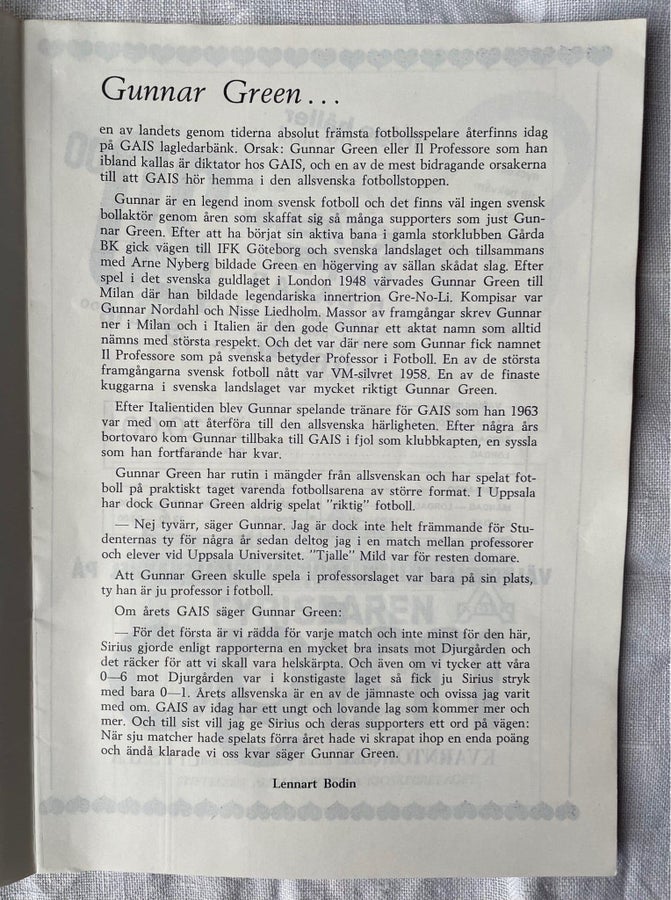 Gunnar Green...

en av landets genom tiderna absolut främsta fotbollsspelare återfinns idag på GAIS lagledarbänk. Orsak: Gunnar Green eller Il Professore som han ibland kallas är diktator hos GAIS, och en av de mest bidragande orsakerna till att GAIS hör hemma i den allsvenska fotbollstoppen.

Gunnar är en legend inom svensk fotboll och det finns väl ingen svensk bollaktör genom åren som skaffat sig så många supporters som just Gunnar Green. Efter att ha börjat sin aktiva bana i gamla storklubben Gårda BK gick vägen till IFK Göteborg och svenska landslaget och tillsammans med Arne Nyberg bildade Green en högerving av sällan skådat slag. Efter spel i det svenska guldlaget i London 1948 värvades Gunnar Green till Milan där han bildade legendariska innertrion Gre-No-Li. Kompisar var Gunnar Nordahl och Nisse Liedholm. Massor av framgångar skrev Gunnar ner i Milan och i Italien är den gode Gunnar ett aktat namn som alltid nämns med största respekt. Och det var där nere som Gunnar fick namnet Il Professore som på svenska betyder Professor i Fotboll. En av de största framgångarna svensk fotboll nått var VM-silvret 1958. En av de finaste kuggarna i svenska landslaget var mycket riktigt Gunnar Green.

Efter Italientiden blev Gunnar spelande tränare för GAIS som han 1963 var med om att återföra till den allsvenska härligheten. Efter några års bortovaro kom Gunnar tillbaka till GAIS i fjol som klubbkapten, en syssla som han fortfarande har kvar.

Gunnar Green har rutin i mängder från allsvenskan och har spelat fotboll på praktiskt taget varenda fotbollsarena av större format. I Uppsala har dock Gunnar Green aldrig spelat "riktig" fotboll.

— Nej tyvärr, säger Gunnar. Jag är dock inte helt främmande för Studenternas ty för några år sedan deltog jag i en match mellan professorer och elever vid Uppsala Universitet. "Tjalle" Mild var för resten domare.

Att Gunnar Green skulle spela i professorslaget var bara på sin plats, ty han är ju professor i fotboll.

Om årets GAIS säger Gunnar Green:

— För det första är vi rädda för varje match och inte minst för den här, Sirius gjorde enligt rapporterna en mycket bra insats mot Djurgården och det räcker för att vi skall vara helskärpta. Och även om vi tycker att våra 0—6 mot Djurgården var i konstigaste laget så fick ju Sirius stryk med bara 0—1. Årets allsvenska är en av de jämnaste och ovissa jag varit med om. GAIS av idag har ett ungt och lovande lag som kommer mer och mer. Och till sist vill jag ge Sirius och deras supporters ett ord på vägen: När sju matcher hade spelats förra året hade vi skrapat ihop en enda poäng och ändå klarade vi oss kvar säger Gunnar Green.

Lennart Bodin